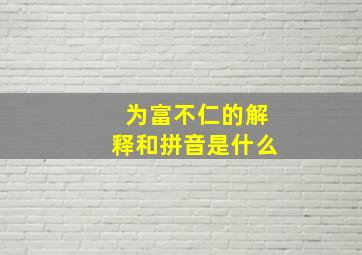 为富不仁的解释和拼音是什么